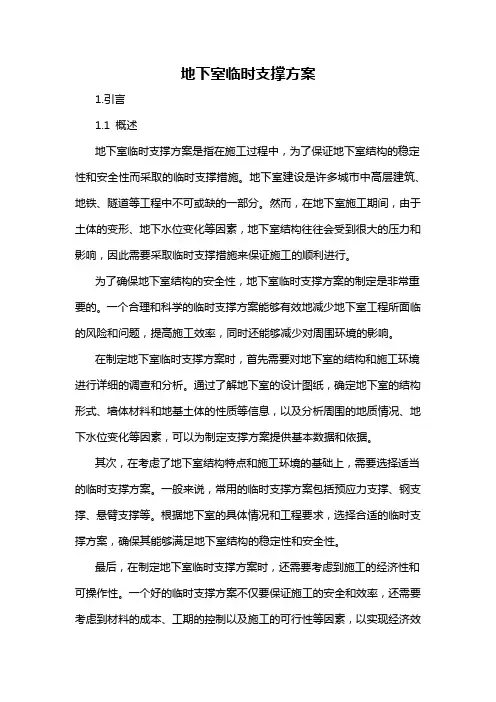 地下室临时支撑方案

1.引言

1.1 概述

地下室临时支撑方案是指在施工过程中，为了保证地下室结构的稳定性和安全性而采取的临时支撑措施。地下室建设是许多城市中高层建筑、地铁、隧道等工程中不可或缺的一部分。然而，在地下室施工期间，由于土体的变形、地下水位变化等因素，地下室结构往往会受到很大的压力和影响，因此需要采取临时支撑措施来保证施工的顺利进行。

为了确保地下室结构的安全性，地下室临时支撑方案的制定是非常重要的。一个合理和科学的临时支撑方案能够有效地减少地下室工程所面临的风险和问题，提高施工效率，同时还能够减少对周围环境的影响。

在制定地下室临时支撑方案时，首先需要对地下室的结构和施工环境进行详细的调查和分析。通过了解地下室的设计图纸，确定地下室的结构形式、墙体材料和地基土体的性质等信息，以及分析周围的地质情况、地下水位变化等因素，可以为制定支撑方案提供基本数据和依据。

其次，在考虑了地下室结构特点和施工环境的基础上，需要选择适当的临时支撑方案。一般来说，常用的临时支撑方案包括预应力支撑、钢支撑、悬臂支撑等。根据地下室的具体情况和工程要求，选择合适的临时支撑方案，确保其能够满足地下室结构的稳定性和安全性。

最后，在制定地下室临时支撑方案时，还需要考虑到施工的经济性和可操作性。一个好的临时支撑方案不仅要保证施工的安全和效率，还需要考虑到材料的成本、工期的控制以及施工的可行性等因素，以实现经济效